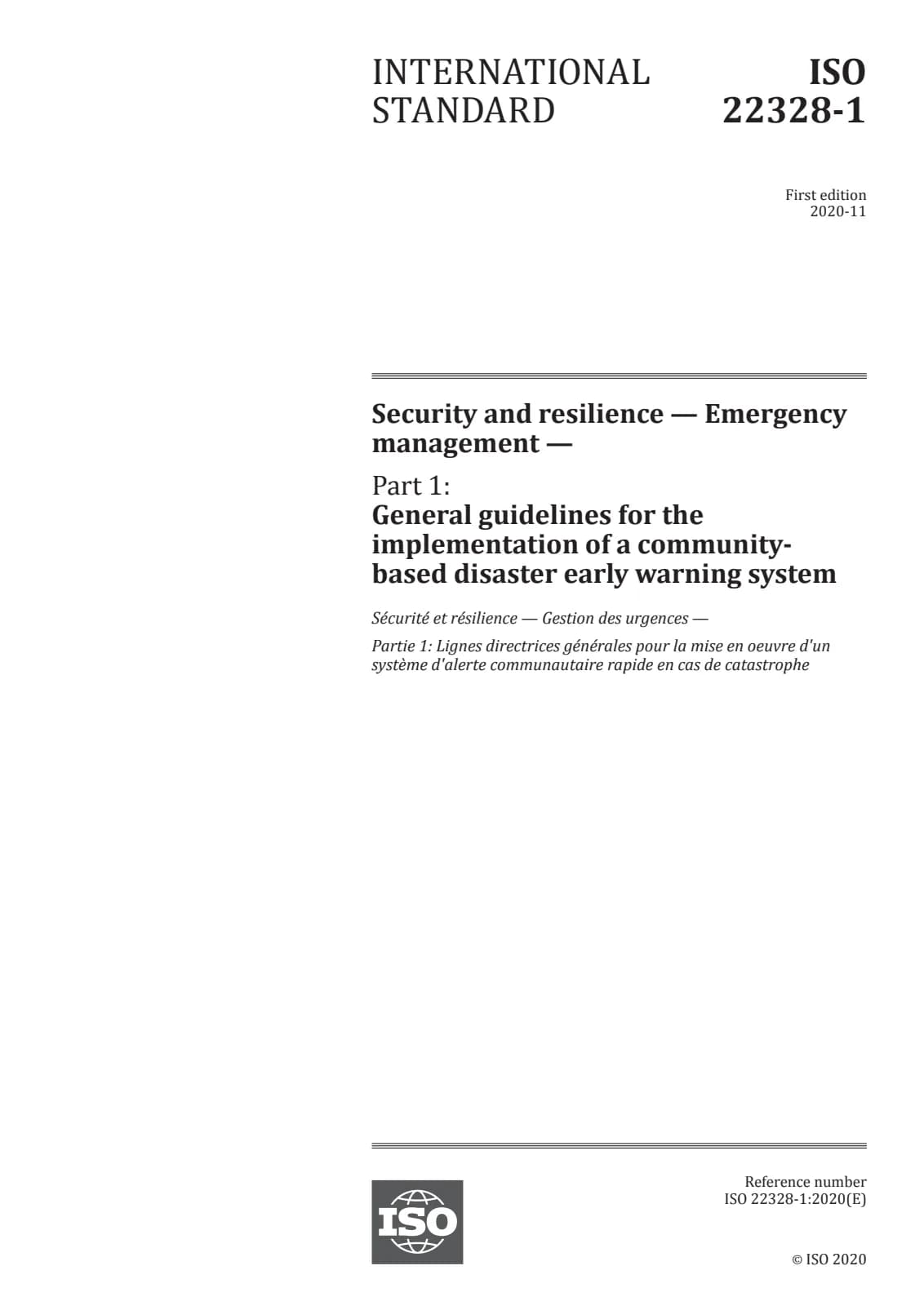 INTERNATIONAL STANDARD

ISO 22328-1

First edition
2020-11

Security and resilience — Emergency management —

Part 1:
General guidelines for the implementation of a community-based disaster early warning system

Sécurité et résilience — Gestion des urgences —

Partie 1: Lignes directrices générales pour la mise en oeuvre d'un système d'alerte communautaire rapide en cas de catastrophe

ISO

Reference number
ISO 22328-1:2020(E)

© ISO 2020